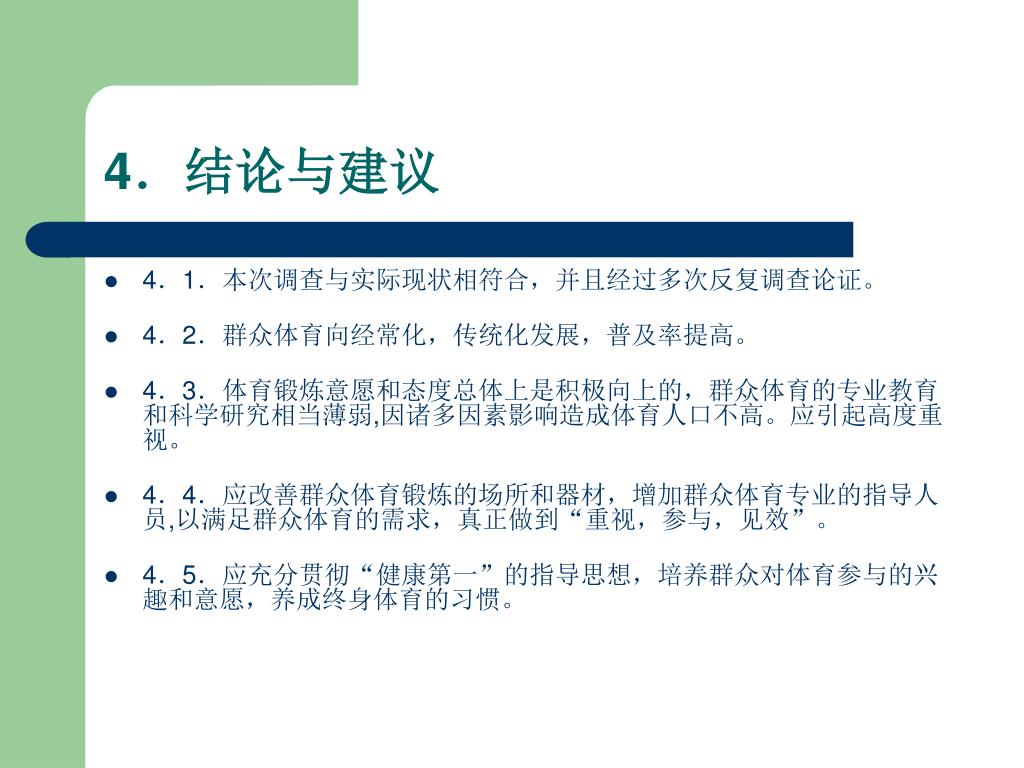 4．结论与建议

- 4．1．本次调查与实际现状相符合，并且经过多次反复调查论证。
- 4．2．群众体育向经常化，传统化发展，普及率提高。
- 4．3．体育锻炼意愿和态度总体上是积极向上的，群众体育的专业教育和科学研究相当薄弱,因诸多因素影响造成体育人口不高。应引起高度重视。
- 4．4．应改善群众体育锻炼的场所和器材，增加群众体育专业的指导人员,以满足群众体育的需求，真正做到“重视，参与，见效”。
- 4．5．应充分贯彻“健康第一”的指导思想，培养群众对体育参与的兴趣和意愿，养成终身体育的习惯。